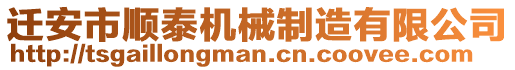 迁安市顺泰机械制造有限公司
http://tsgaillongman.cn.coovee.com